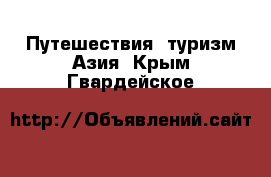 Путешествия туризм Азия Крым Гвардейское

http://Объявлений.сайт